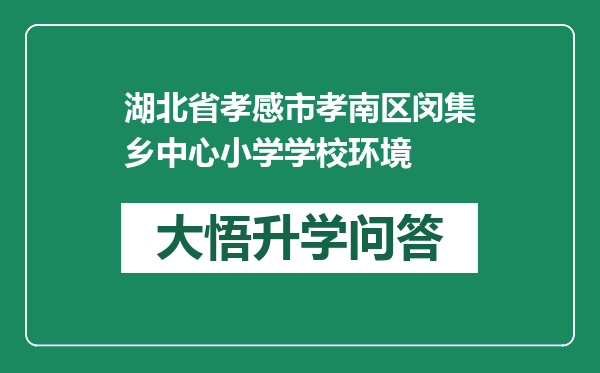 湖北省孝感市孝南区闵集乡中心小学学校环境

大悟升学问答